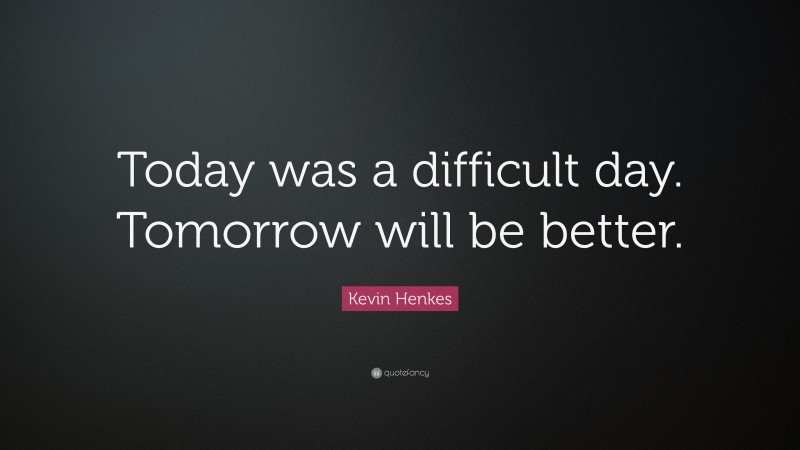 Today was a difficult day. Tomorrow will be better.

Kevin Henkes

quotefancy